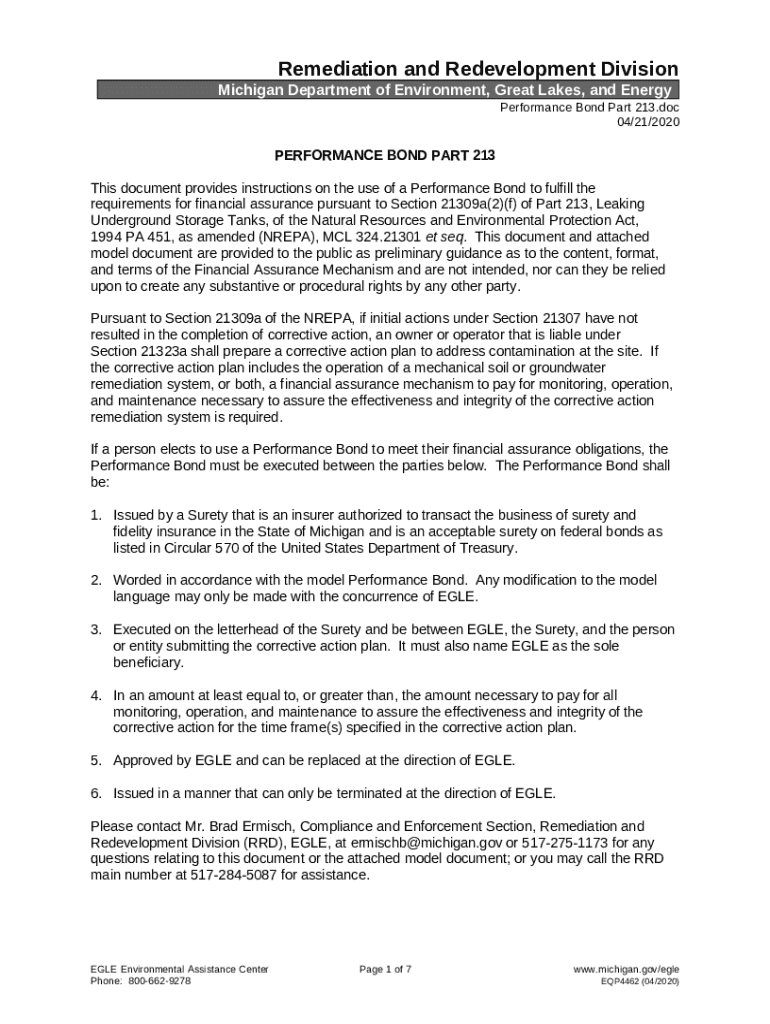 Remediation and Redevelopment Division
Michigan Department of Environment, Great Lakes, and Energy
Performance Bond Part 213.doc
04/21/2020

PERFORMANCE BOND PART 213

This document provides instructions on the use of a Performance Bond to fulfill the requirements for financial assurance pursuant to Section 21309a(2)(f) of Part 213, Leaking Underground Storage Tanks, of the Natural Resources and Environmental Protection Act, 1994 PA 451, as amended (NREPA), MCL 324.21301 et seq. This document and attached model document are provided to the public as preliminary guidance as to the content, format, and terms of the Financial Assurance Mechanism and are not intended, nor can they be relied upon to create any substantive or procedural rights by any other party.

Pursuant to Section 21309a of the NREPA, if initial actions under Section 21307 have not resulted in the completion of corrective action, an owner or operator that is liable under Section 21323a shall prepare a corrective action plan to address contamination at the site. If the corrective action plan includes the operation of a mechanical soil or groundwater remediation system, or both, a financial assurance mechanism to pay for monitoring, operation, and maintenance necessary to assure the effectiveness and integrity of the corrective action remediation system is required.

If a person elects to use a Performance Bond to meet their financial assurance obligations, the Performance Bond must be executed between the parties below. The Performance Bond shall be:

1. Issued by a Surety that is an insurer authorized to transact the business of surety and fidelity insurance in the State of Michigan and is an acceptable surety on federal bonds as listed in Circular 570 of the United States Department of Treasury.

2. Worded in accordance with the model Performance Bond. Any modification to the model language may only be made with the concurrence of EGLE.

3. Executed on the letterhead of the Surety and be between EGLE, the Surety, and the person or entity submitting the corrective action plan. It must also name EGLE as the sole beneficiary.

4. In an amount at least equal to, or greater than, the amount necessary to pay for all monitoring, operation, and maintenance to assure the effectiveness and integrity of the corrective action for the time frame(s) specified in the corrective action plan.

5. Approved by EGLE and can be replaced at the direction of EGLE.

6. Issued in a manner that can only be terminated at the direction of EGLE.

Please contact Mr. Brad Ermisch, Compliance and Enforcement Section, Remediation and Redevelopment Division (RRD), EGLE, at ermischb@michigan.gov or 517-275-1173 for any questions relating to this document or the attached model document; or you may call the RRD main number at 517-284-5087 for assistance.

EGLE Environmental Assistance Center
Phone: 800-662-9278
Page 1 of 7
www.michigan.gov/egle
EQP4462 (04/2020)